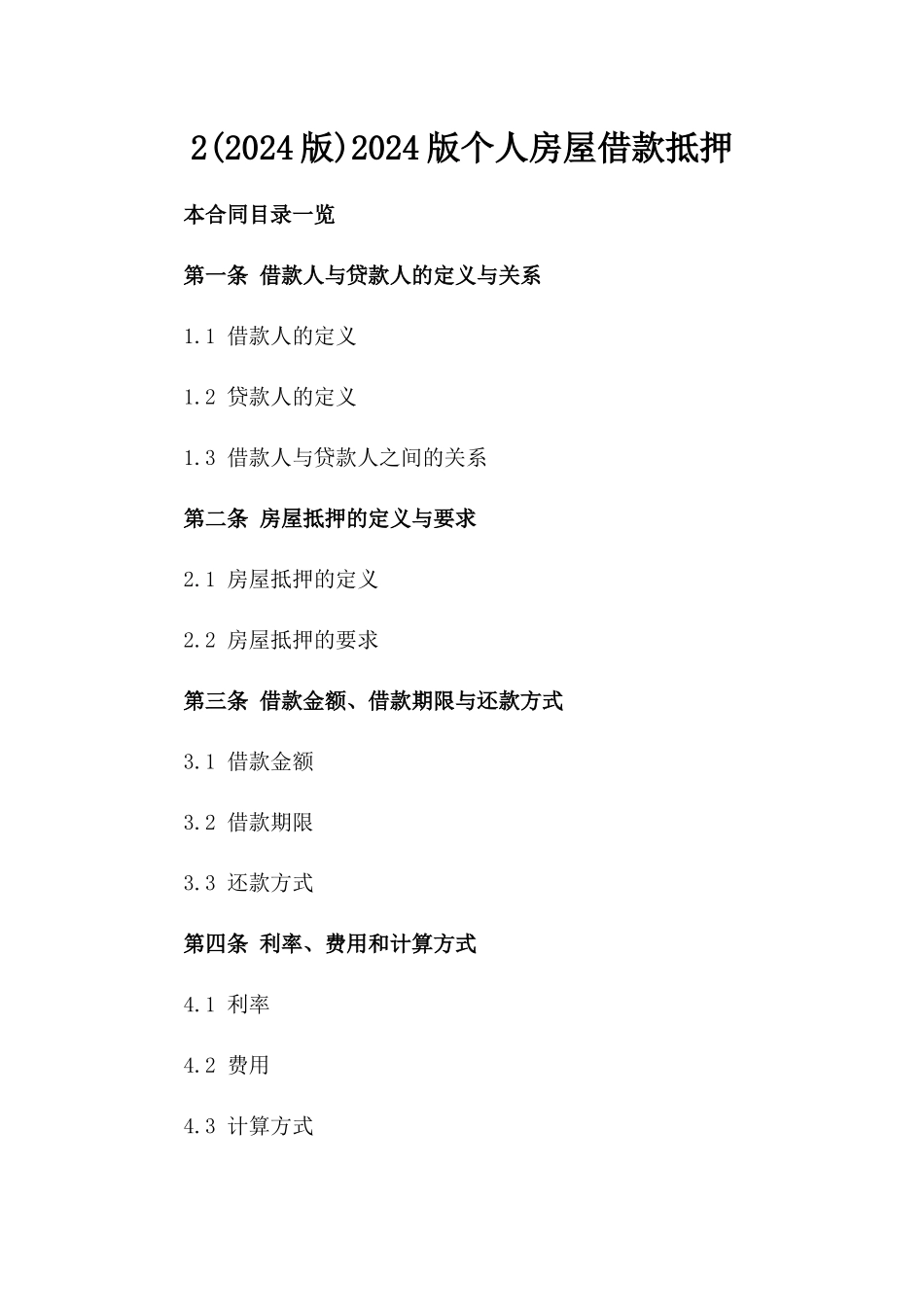 2(2024版)2024版个人房屋借款抵押

本合同目录一览

第一条 借款人与贷款人的定义与关系

1.1 借款人的定义

1.2 贷款人的定义

1.3 借款人与贷款人之间的关系

第二条 房屋抵押的定义与要求

2.1 房屋抵押的定义

2.2 房屋抵押的要求

第三条 借款金额、借款期限与还款方式

3.1 借款金额

3.2 借款期限

3.3 还款方式

第四条 利率、费用和计算方式

4.1 利率

4.2 费用

4.3 计算方式